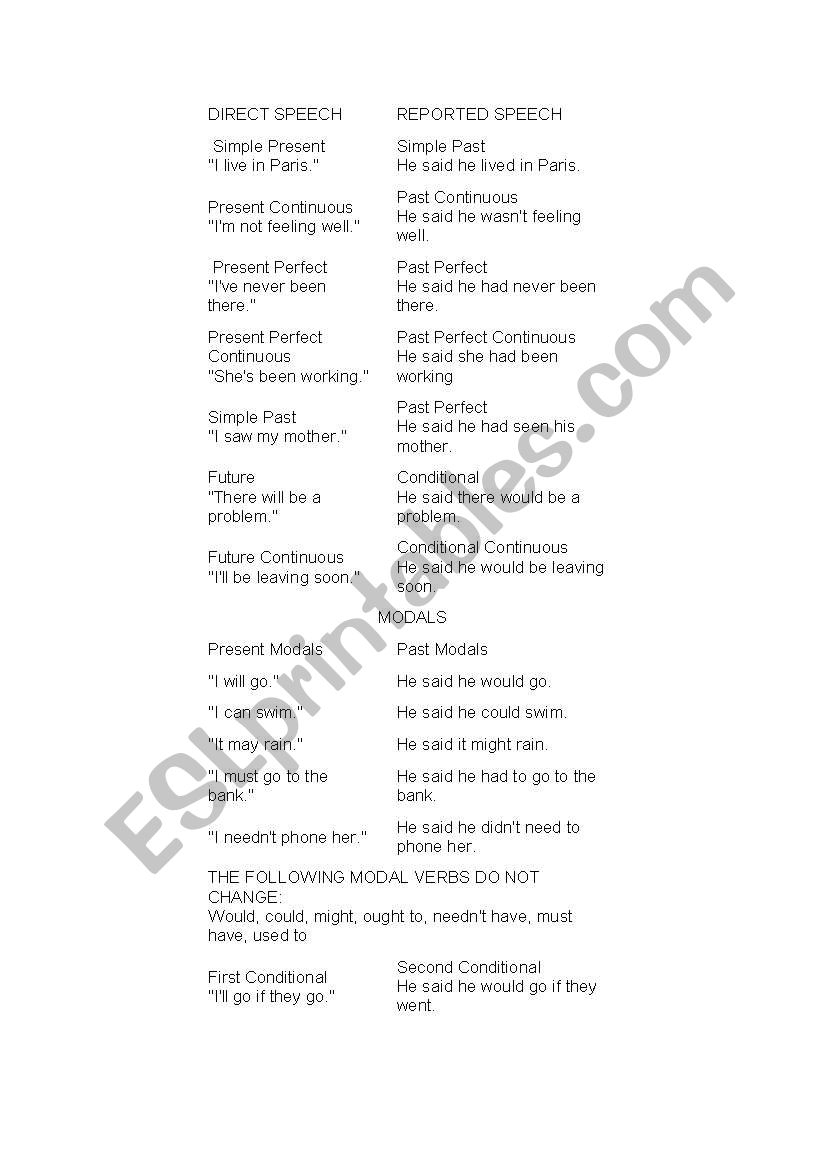 | DIRECT SPEECH | REPORTED SPEECH |
|---|---|
| Simple Present "I live in Paris." | Simple Past He said he lived in Paris. |
| Present Continuous "I'm not feeling well." | Past Continuous He said he wasn't feeling well. |
| Present Perfect "I've never been there." | Past Perfect He said he had never been there. |
| Present Perfect Continuous "She's been working." | Past Perfect Continuous He said she had been working |
| Simple Past "I saw my mother." | Past Perfect He said he had seen his mother. |
| Future "There will be a problem." | Conditional He said there would be a problem. |
| Future Continuous "I'll be leaving soon." | Conditional Continuous He said he would be leaving soon. |

MODALS

| Present Modals | Past Modals |
|---|---|
| "I will go." | He said he would go. |
| "I can swim." | He said he could swim. |
| "It may rain." | He said it might rain. |
| "I must go to the bank." | He said he had to go to the bank. |
| "I needn't phone her." | He said he didn't need to phone her. |

THE FOLLOWING MODAL VERBS DO NOT CHANGE:
Would, could, might, ought to, needn't have, must have, used to

| First Conditional "I'll go if they go." | Second Conditional He said he would go if they went. |
|---|---|

ESLprintables.com